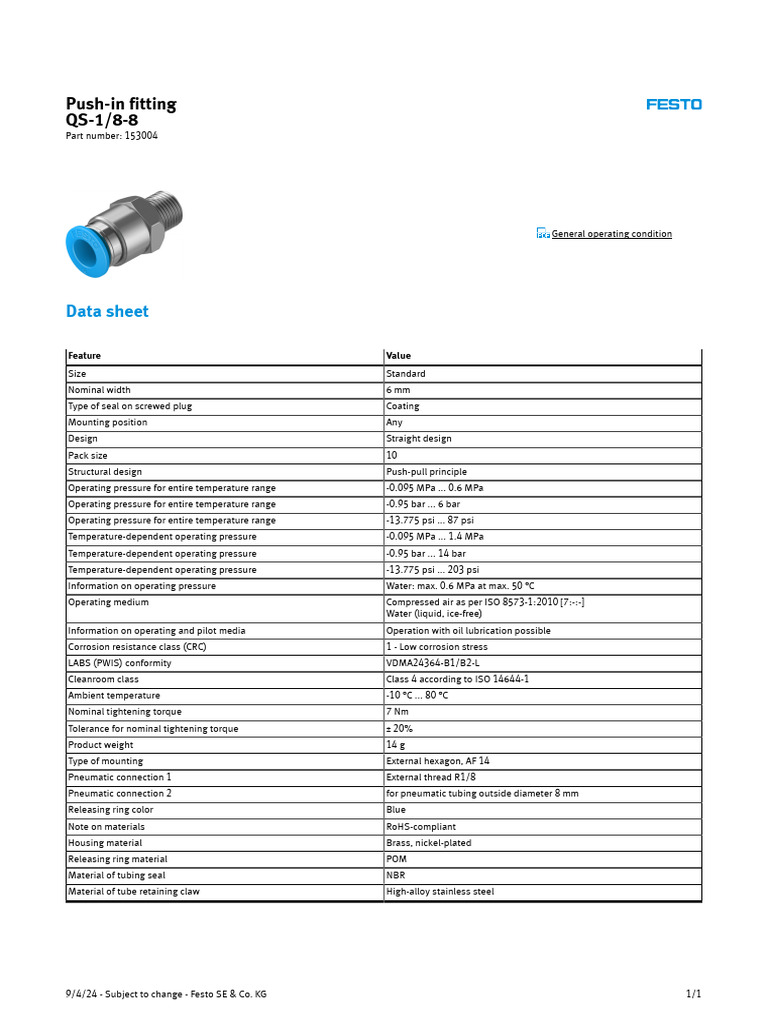 Push-in fitting
QS-1/8-8
Part number: 153004

FESTO

General operating condition

Data sheet

| Feature | Value |
|---|---|
| Size | Standard |
| Nominal width | 6 mm |
| Type of seal on screwed plug | Coating |
| Mounting position | Any |
| Design | Straight design |
| Pack size | 10 |
| Structural design | Push-pull principle |
| Operating pressure for entire temperature range | -0.095 MPa ... 0.6 MPa |
| Operating pressure for entire temperature range | -0.95 bar ... 6 bar |
| Operating pressure for entire temperature range | -13.775 psi ... 87 psi |
| Temperature-dependent operating pressure | -0.095 MPa ... 1.4 MPa |
| Temperature-dependent operating pressure | -0.95 bar ... 14 bar |
| Temperature-dependent operating pressure | -13.775 psi ... 203 psi |
| Information on operating pressure | Water: max. 0.6 MPa at max. 50 °C |
| Operating medium | Compressed air as per ISO 8573-1:2010 [7:-:-] Water (liquid, ice-free) |
| Information on operating and pilot media | Operation with oil lubrication possible |
| Corrosion resistance class (CRC) | 1 - Low corrosion stress |
| LABS (PWIS) conformity | VDMA24364-B1/B2-L |
| Cleanroom class | Class 4 according to ISO 14644-1 |
| Ambient temperature | -10 °C ... 80 °C |
| Nominal tightening torque | 7 Nm |
| Tolerance for nominal tightening torque | ± 20% |
| Product weight | 14 g |
| Type of mounting | External hexagon, AF 14 |
| Pneumatic connection 1 | External thread R1/8 |
| Pneumatic connection 2 | for pneumatic tubing outside diameter 8 mm |
| Releasing ring color | Blue |
| Note on materials | RoHS-compliant |
| Housing material | Brass, nickel-plated |
| Releasing ring material | POM |
| Material of tubing seal | NBR |
| Material of tube retaining claw | High-alloy stainless steel |

9/4/24 - Subject to change - Festo SE & Co. KG

1/1